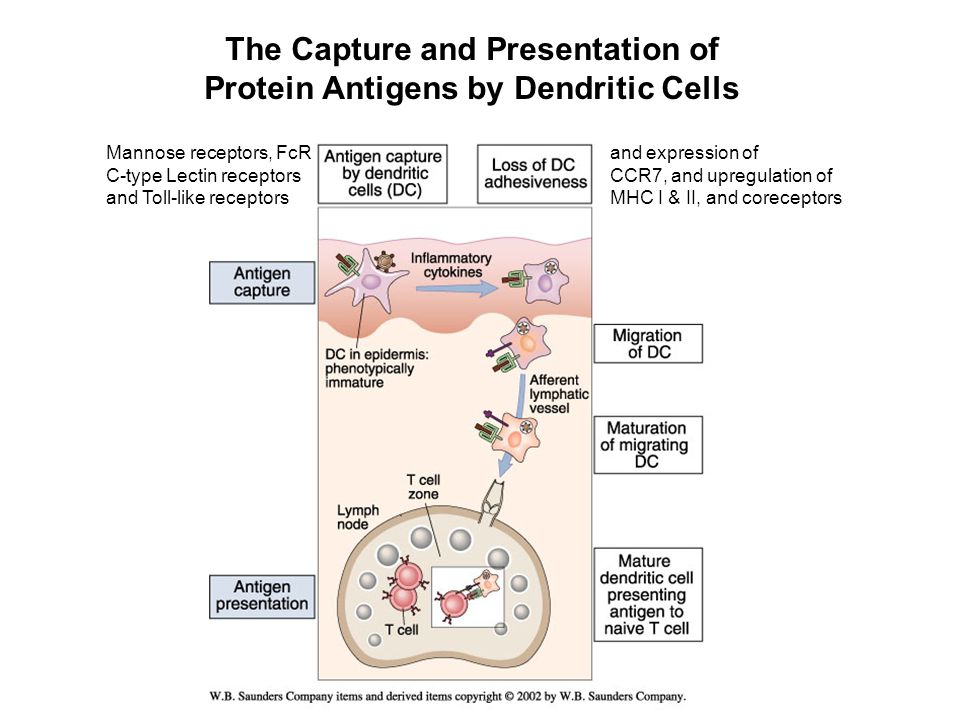 The Capture and Presentation of Protein Antigens by Dendritic Cells

Mannose receptors, FcR C-type Lectin receptors and Toll-like receptors

Antigen capture by dendritic cells (DC)

Loss of DC adhesiveness

and expression of CCR7, and upregulation of MHC I & II, and coreceptors

Antigen capture

Inflammatory cytokines

DC in epidermis: phenotypically immature

Migration of DC

Afferent lymphatic vessel

Maturation of migrating DC

T cell zone

Lymph node

Antigen presentation

T cell

Mature dendritic cell presenting antigen to naive T cell

W.B. Saunders Company items and derived items copyright © 2002 by W.B. Saunders Company.